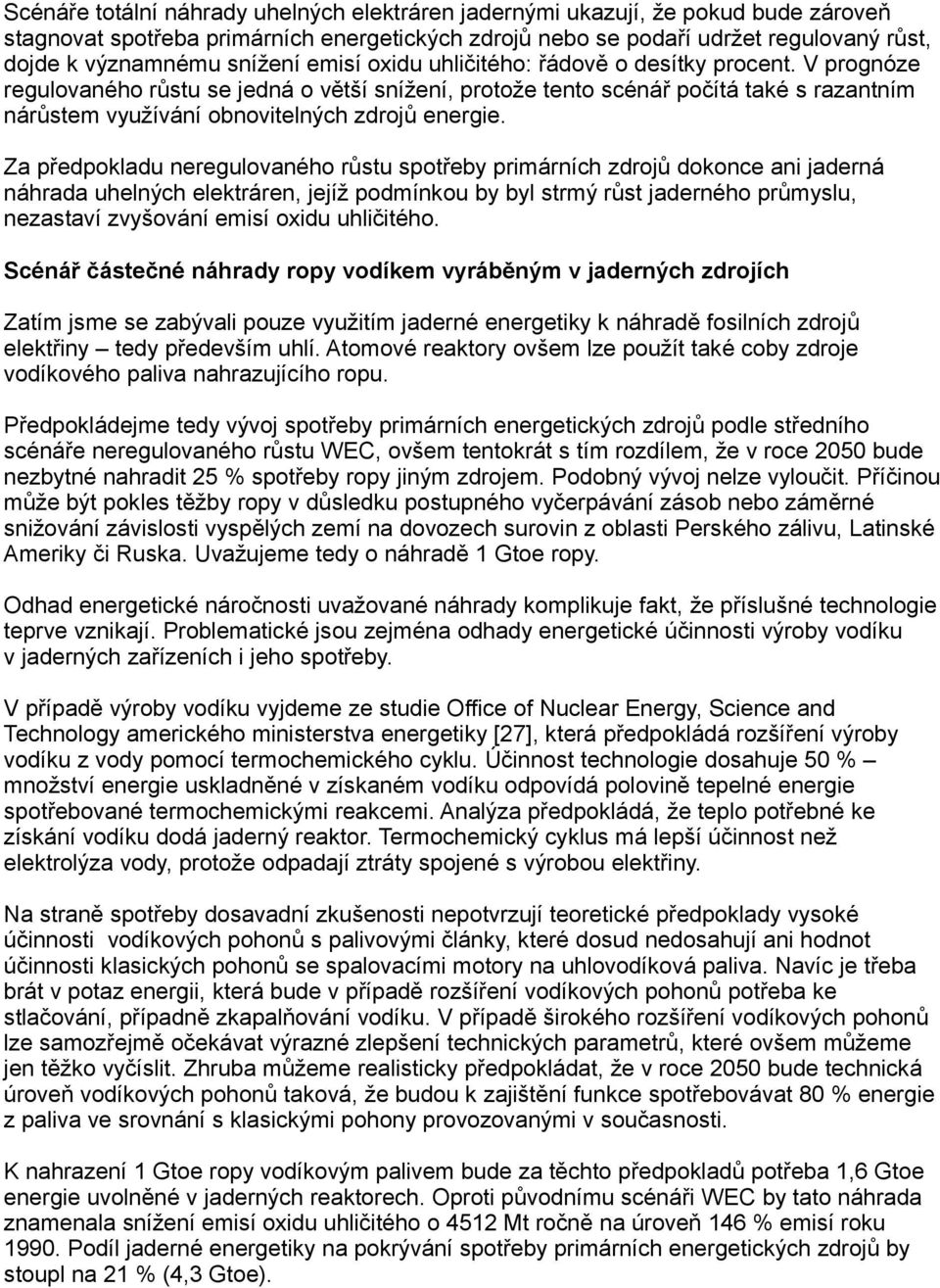 Scénáře totální náhrady uhelných elektráren jadernými ukazují, že pokud bude zároveň stagnovat spotřeba primárních energetických zdrojů nebo se podaří udržet regulovaný růst, dojde k významnému snížení emisí oxidu uhličitého: řádově o desítky procent. V prognóze regulovaného růstu se jedná o větší snížení, protože tento scénář počítá také s razantním nárůstem využívání obnovitelných zdrojů energie.

Za předpokladu neregulovaného růstu spotřeby primárních zdrojů dokonce ani jaderná náhrada uhelných elektráren, jejíž podmínkou by byl strmý růst jaderného průmyslu, nezastaví zvyšování emisí oxidu uhličitého.

Scénář částečné náhrady ropy vodíkem vyráběným v jaderných zdrojích

Zatím jsme se zabývali pouze využitím jaderné energetiky k náhradě fosilních zdrojů elektřiny – tedy především uhlí. Atomové reaktory ovšem lze použít také coby zdroje vodíkového paliva nahrazujícího ropu.

Předpokládejme tedy vývoj spotřeby primárních energetických zdrojů podle středního scénáře neregulovaného růstu WEC, ovšem tentokrát s tím rozdílem, že v roce 2050 bude nezbytné nahradit 25 % spotřeby ropy jiným zdrojem. Podobný vývoj nelze vyloučit. Příčinou může být pokles těžby ropy v důsledku postupného vyčerpávání zásob nebo záměrné snižování závislosti vyspělých zemí na dovozech surovin z oblasti Perského zálivu, Latinské Ameriky či Ruska. Uvažujeme tedy o náhradě 1 Gtoe ropy.

Odhad energetické náročnosti uvažované náhrady komplikuje fakt, že příslušné technologie teprve vznikají. Problematické jsou zejména odhady energetické účinnosti výroby vodíku v jaderných zařízeních i jeho spotřeby.

V případě výroby vodíku vyjdeme ze studie Office of Nuclear Energy, Science and Technology amerického ministerstva energetiky [27], která předpokládá rozšíření výroby vodíku z vody pomocí termochemického cyklu. Účinnost technologie dosahuje 50 % – množství energie uskladněné v získaném vodíku odpovídá polovině tepelné energie spotřebované termochemickými reakcemi. Analýza předpokládá, že teplo potřebné ke získání vodíku dodá jaderný reaktor. Termochemický cyklus má lepší účinnost než elektrolýza vody, protože odpadají ztráty spojené s výrobou elektřiny.

Na straně spotřeby dosavadní zkušenosti nepotvrzují teoretické předpoklady vysoké účinnosti vodíkových pohonů s palivovými články, které dosud nedosahují ani hodnot účinnosti klasických pohonů se spalovacími motory na uhlovodíková paliva. Navíc je třeba brát v potaz energii, která bude v případě rozšíření vodíkových pohonů potřeba ke stlačování, případně zkapalňování vodíku. V případě širokého rozšíření vodíkových pohonů lze samozřejmě očekávat výrazné zlepšení technických parametrů, které ovšem můžeme jen těžko vyčíslit. Zhruba můžeme realisticky předpokládat, že v roce 2050 bude technická úroveň vodíkových pohonů taková, že budou k zajištění funkce spotřebovávat 80 % energie z paliva ve srovnání s klasickými pohony provozovanými v současnosti.

K nahrazení 1 Gtoe ropy vodíkovým palivem bude za těchto předpokladů potřeba 1,6 Gtoe energie uvolněné v jaderných reaktorech. Oproti původnímu scénáři WEC by tato náhrada znamenala snížení emisí oxidu uhličitého o 4512 Mt ročně na úroveň 146 % emisí roku 1990. Podíl jaderné energetiky na pokrývání spotřeby primárních energetických zdrojů by stoupl na 21 % (4,3 Gtoe).